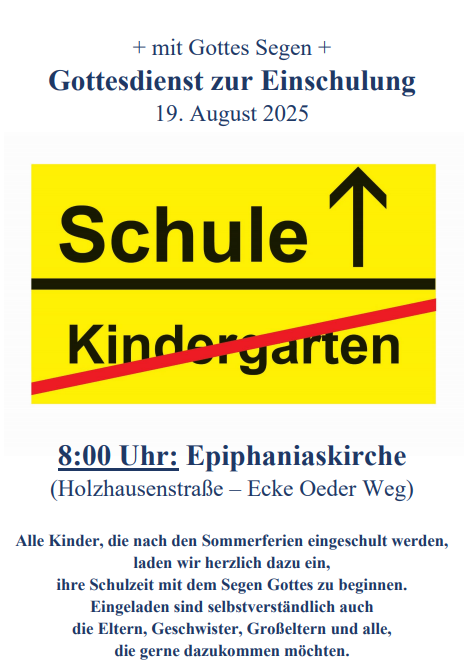 + mit Gottes Segen +
Gottesdienst zur Einschulung
19. August 2025

Schule ↑

Kindergarten

8:00 Uhr: Epiphaniaskirche
(Holzhausenstraße – Ecke Oeder Weg)

Alle Kinder, die nach den Sommerferien eingeschult werden, laden wir herzlich dazu ein, ihre Schulzeit mit dem Segen Gottes zu beginnen. Eingeladen sind selbstverständlich auch die Eltern, Geschwister, Großeltern und alle, die gerne dazukommen möchten.